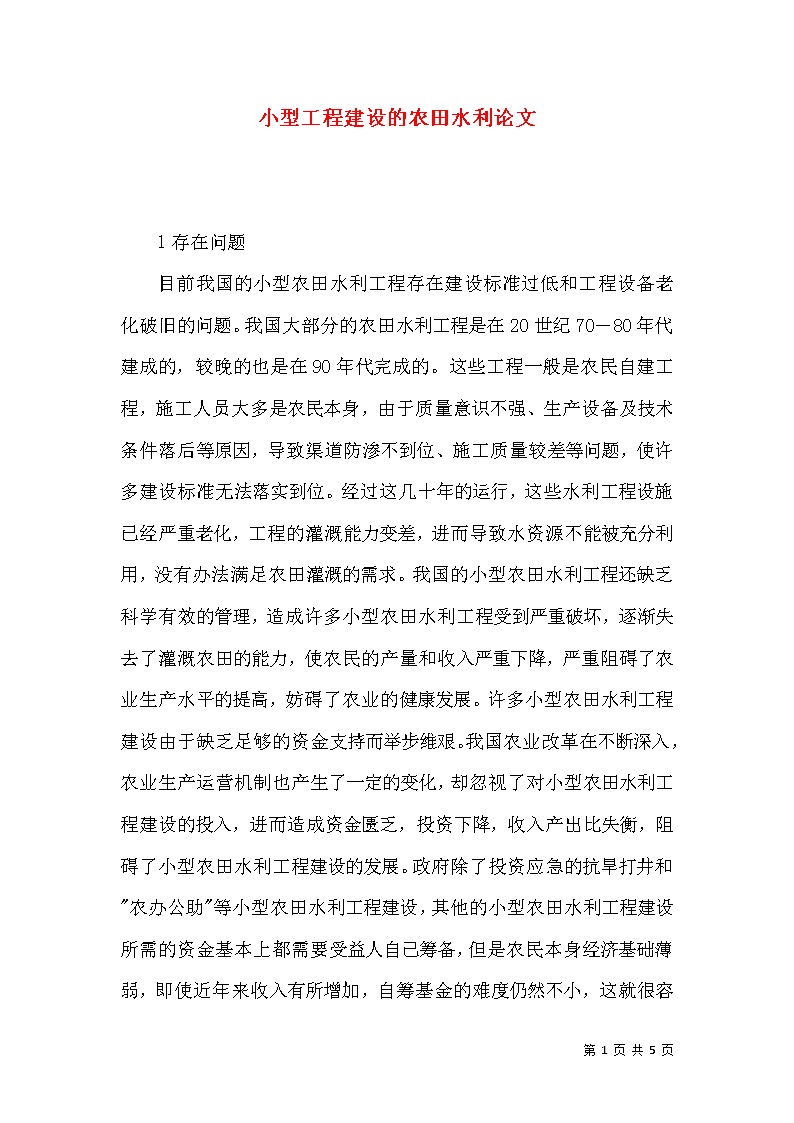 小型工程建设的农田水利论文

1 存在问题

目前我国的小型农田水利工程存在建设标准过低和工程设备老化破旧的问题。我国大部分的农田水利工程是在 20 世纪 70－80 年代建成的，较晚的也是在 90 年代完成的。这些工程一般是农民自建工程，施工人员大多是农民本身，由于质量意识不强、生产设备及技术条件落后等原因，导致渠道防渗不到位、施工质量较差等问题，使许多建设标准无法落实到位。经过这几十年的运行，这些水利工程设施已经严重老化，工程的灌溉能力变差，进而导致水资源不能被充分利用，没有办法满足农田灌溉的需求。我国的小型农田水利工程还缺乏科学有效的管理，造成许多小型农田水利工程受到严重破坏，逐渐失去了灌溉农田的能力，使农民的产量和收入严重下降，严重阻碍了农业生产水平的提高，妨碍了农业的健康发展。许多小型农田水利工程建设由于缺乏足够的资金支持而举步维艰。我国农业改革在不断深入，农业生产运营机制也产生了一定的变化，却忽视了对小型农田水利工程建设的投入，进而造成资金匮乏，投资下降，收入产出比失衡，阻碍了小型农田水利工程建设的发展。政府除了投资应急的抗旱打井和"农办公助"等小型农田水利工程建设，其他的小型农田水利工程建设所需的资金基本上都需要受益人自己筹备，但是农民本身经济基础薄弱，即使近年来收入有所增加，自筹基金的难度仍然不小，这就很容

第 1 页 共 5 页